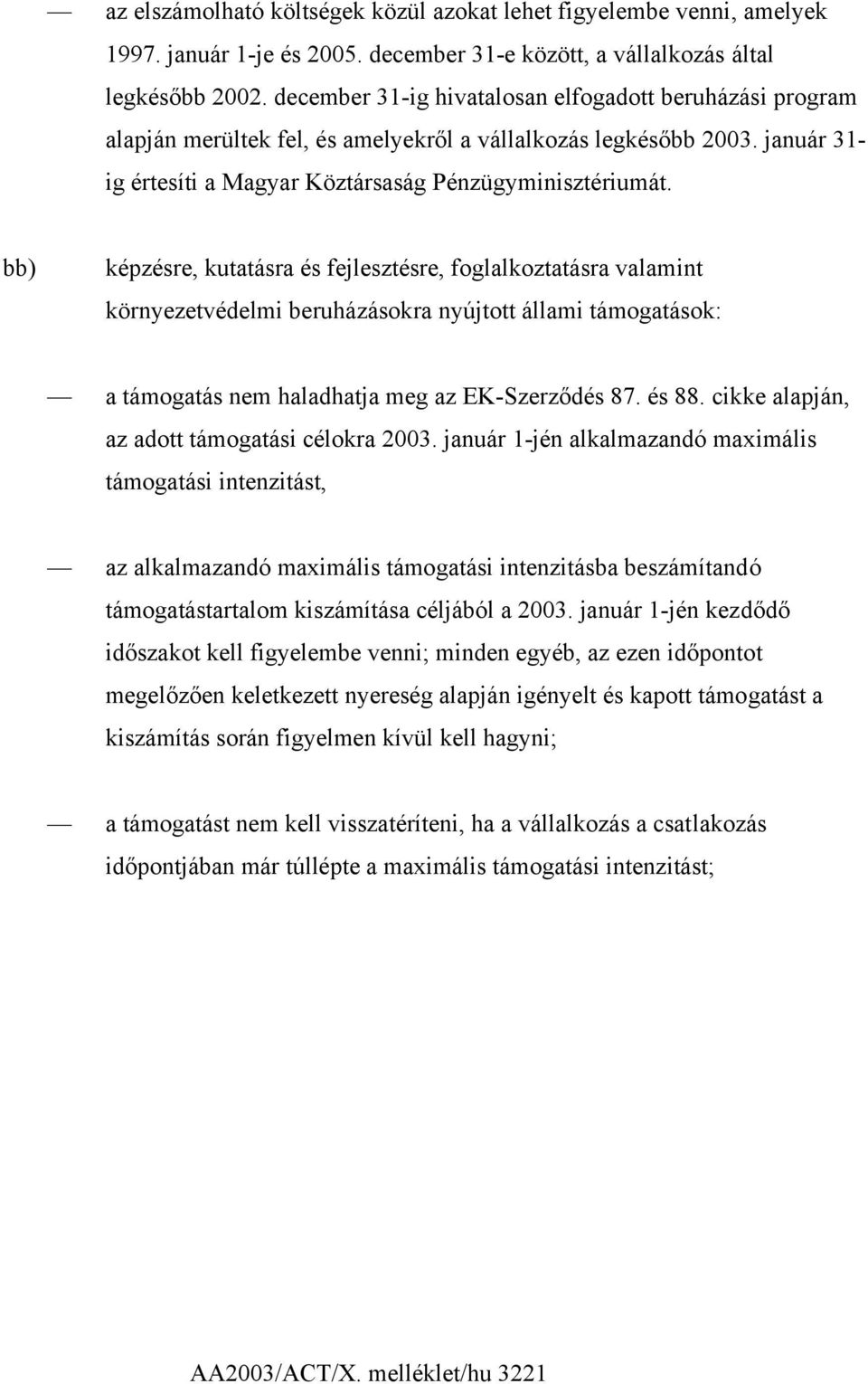 — az elszámolható költségek közül azokat lehet figyelembe venni, amelyek 1997. január 1-je és 2005. december 31-e között, a vállalkozás által legkésőbb 2002. december 31-ig hivatalosan elfogadott beruházási program alapján merültek fel, és amelyekről a vállalkozás legkésőbb 2003. január 31-ig értesíti a Magyar Köztársaság Pénzügyminisztériumát.

bb) képzésre, kutatásra és fejlesztésre, foglalkoztatásra valamint környezetvédelmi beruházásokra nyújtott állami támogatások:

— a támogatás nem haladhatja meg az EK-Szerződés 87. és 88. cikke alapján, az adott támogatási célokra 2003. január 1-jén alkalmazandó maximális támogatási intenzitást,

— az alkalmazandó maximális támogatási intenzitásba beszámítandó támogatástartalom kiszámítása céljából a 2003. január 1-jén kezdődő időszakot kell figyelembe venni; minden egyéb, az ezen időpontot megelőzően keletkezett nyereség alapján igényelt és kapott támogatást a kiszámítás során figyelmen kívül kell hagyni;

— a támogatást nem kell visszatéríteni, ha a vállalkozás a csatlakozás időpontjában már túllépte a maximális támogatási intenzitást;

AA2003/ACT/X. melléklet/hu 3221